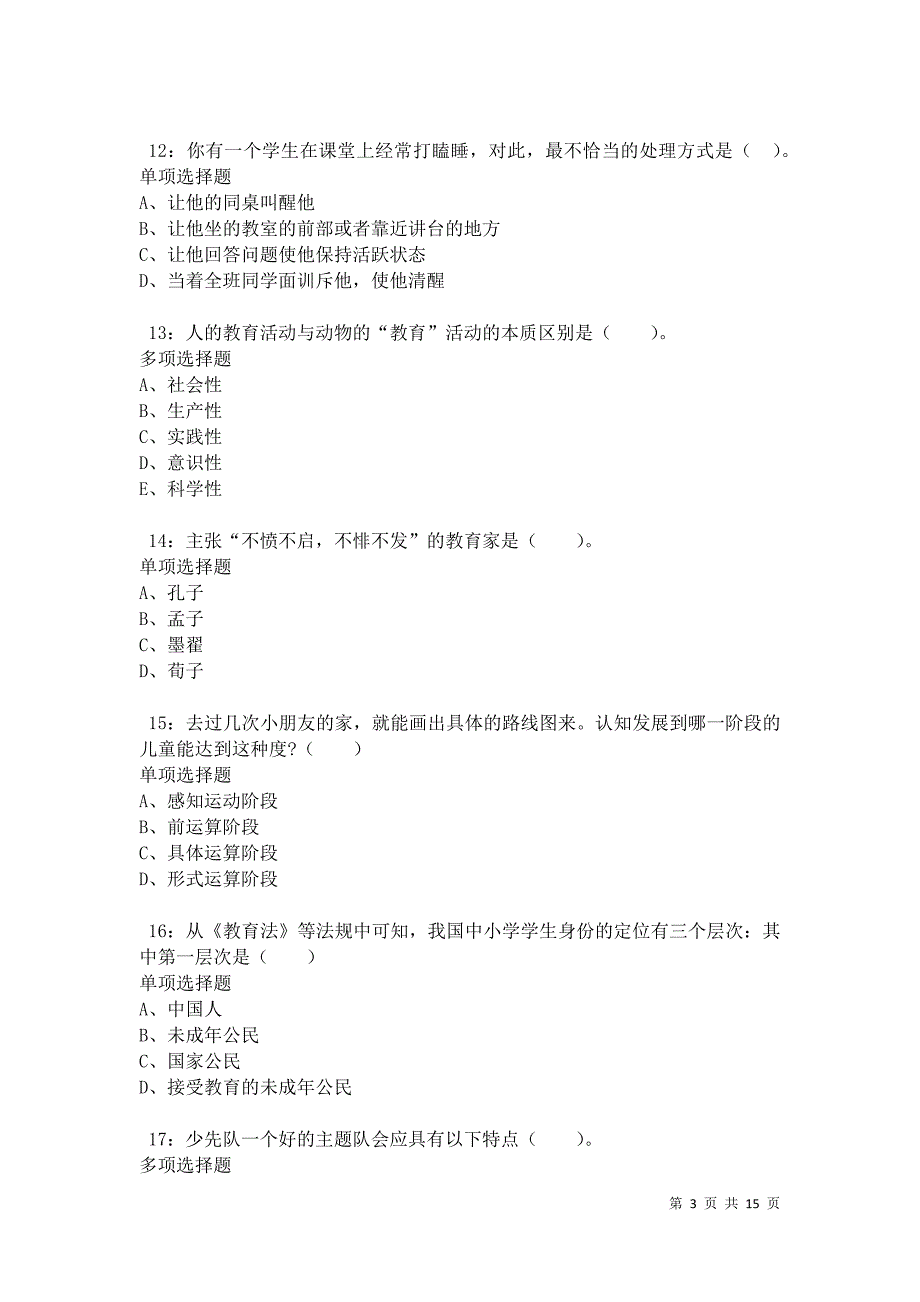 12：你有一个学生在课堂上经常打瞌睡，对此，最不恰当的处理方式是（ ）。
单项选择题
A、让他的同桌叫醒他
B、让他坐的教室的前部或者靠近讲台的地方
C、让他回答问题使他保持活跃状态
D、当着全班同学面训斥他，使他清醒

13：人的教育活动与动物的“教育”活动的本质区别是（　　）。
多项选择题
A、社会性
B、生产性
C、实践性
D、意识性
E、科学性

14：主张“不愤不启，不悱不发”的教育家是（　　）。
单项选择题
A、孔子
B、孟子
C、墨翟
D、荀子

15：去过几次小朋友的家，就能画出具体的路线图来。认知发展到哪一阶段的儿童能达到这种度？（　　）
单项选择题
A、感知运动阶段
B、前运算阶段
C、具体运算阶段
D、形式运算阶段

16：从《教育法》等法规中可知，我国中小学学生身份的定位有三个层次：其中第一层次是（　　）
单项选择题
A、中国人
B、未成年公民
C、国家公民
D、接受教育的未成年公民

17：少先队一个好的主题队会应具有以下特点（　　）。
多项选择题

第 3 页 共 15 页